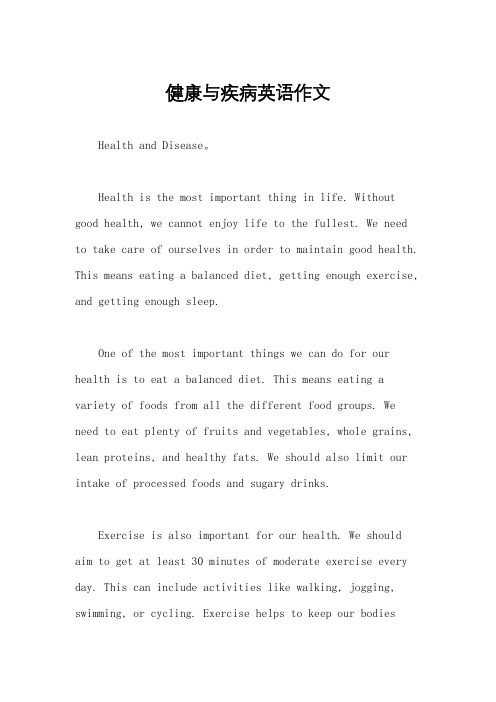 健康与疾病英语作文

Health and Disease。

Health is the most important thing in life. Without good health, we cannot enjoy life to the fullest. We need to take care of ourselves in order to maintain good health. This means eating a balanced diet, getting enough exercise, and getting enough sleep.

One of the most important things we can do for our health is to eat a balanced diet. This means eating a variety of foods from all the different food groups. We need to eat plenty of fruits and vegetables, whole grains, lean proteins, and healthy fats. We should also limit our intake of processed foods and sugary drinks.

Exercise is also important for our health. We should aim to get at least 30 minutes of moderate exercise every day. This can include activities like walking, jogging, swimming, or cycling. Exercise helps to keep our bodies